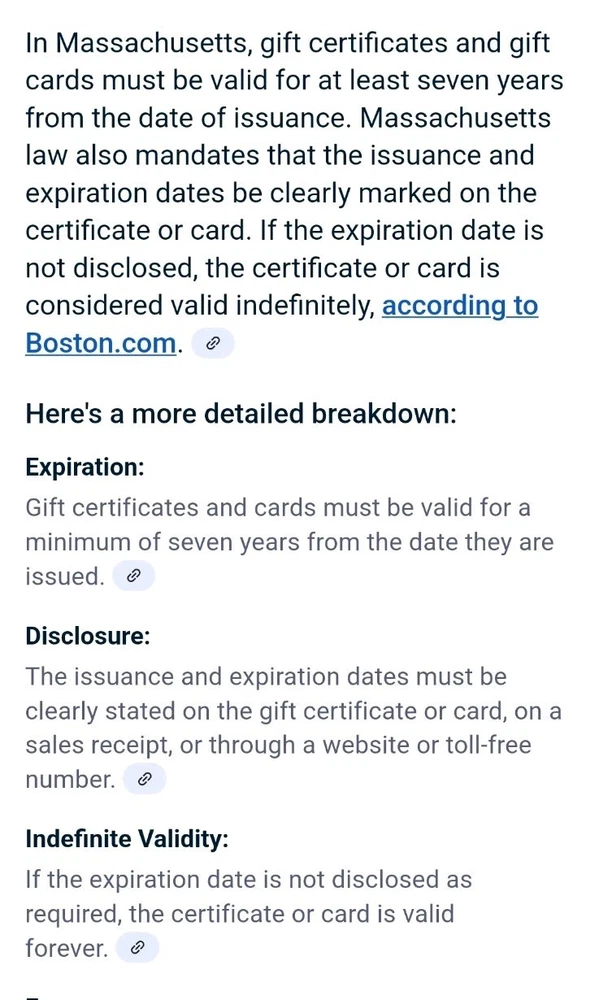 In Massachusetts, gift certificates and gift cards must be valid for at least seven years from the date of issuance. Massachusetts law also mandates that the issuance and expiration dates be clearly marked on the certificate or card. If the expiration date is not disclosed, the certificate or card is considered valid indefinitely, according to Boston.com.

Here's a more detailed breakdown:

Expiration:

Gift certificates and cards must be valid for a minimum of seven years from the date they are issued.

Disclosure:

The issuance and expiration dates must be clearly stated on the gift certificate or card, on a sales receipt, or through a website or toll-free number.

Indefinite Validity:

If the expiration date is not disclosed as required, the certificate or card is valid forever.